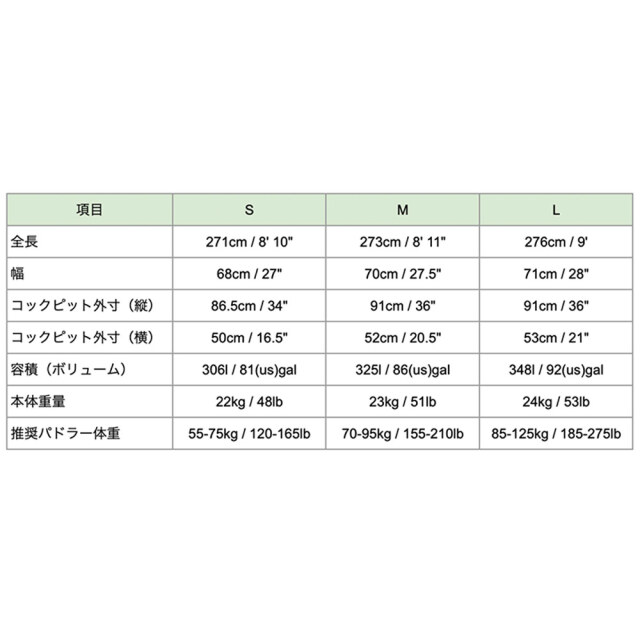 | 項目 | S | M | L |
|---|---|---|---|
| 全長 | 271cm / 8' 10" | 273cm / 8' 11" | 276cm / 9' |
| 幅 | 68cm / 27" | 70cm / 27.5" | 71cm / 28" |
| コックピット外寸（縦） | 86.5cm / 34" | 91cm / 36" | 91cm / 36" |
| コックピット外寸（横） | 50cm / 16.5" | 52cm / 20.5" | 53cm / 21" |
| 容積（ボリューム） | 306l / 81(us)gal | 325l / 86(us)gal | 348l / 92(us)gal |
| 本体重量 | 22kg / 48lb | 23kg / 51lb | 24kg / 53lb |
| 推奨パドラー体重 | 55-75kg / 120-165lb | 70-95kg / 155-210lb | 85-125kg / 185-275lb |